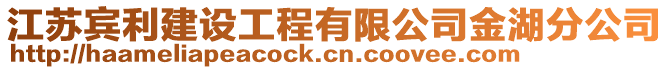 江苏宾利建设工程有限公司金湖分公司
http://haameliapeacock.cn.coovee.com